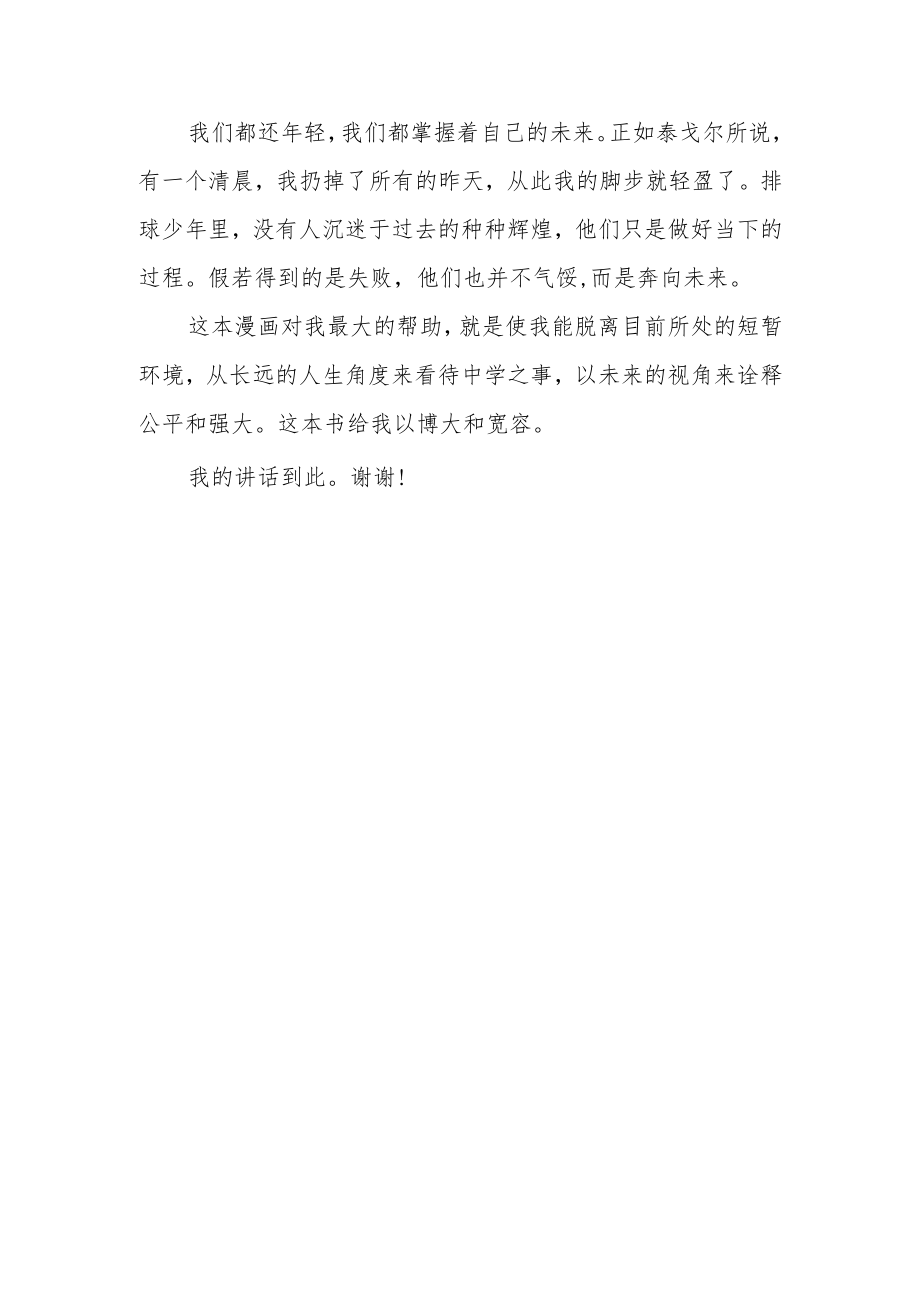 我们都还年轻,我们都掌握着自己的未来。正如泰戈尔所说，有一个清晨，我扔掉了所有的昨天，从此我的脚步就轻盈了。排球少年里，没有人沉迷于过去的种种辉煌，他们只是做好当下的过程。假若得到的是失败，他们也并不气馁,而是奔向未来。

这本漫画对我最大的帮助,就是使我能脱离目前所处的短暂环境，从长远的人生角度来看待中学之事，以未来的视角来诠释公平和强大。这本书给我以博大和宽容。

我的讲话到此。谢谢!